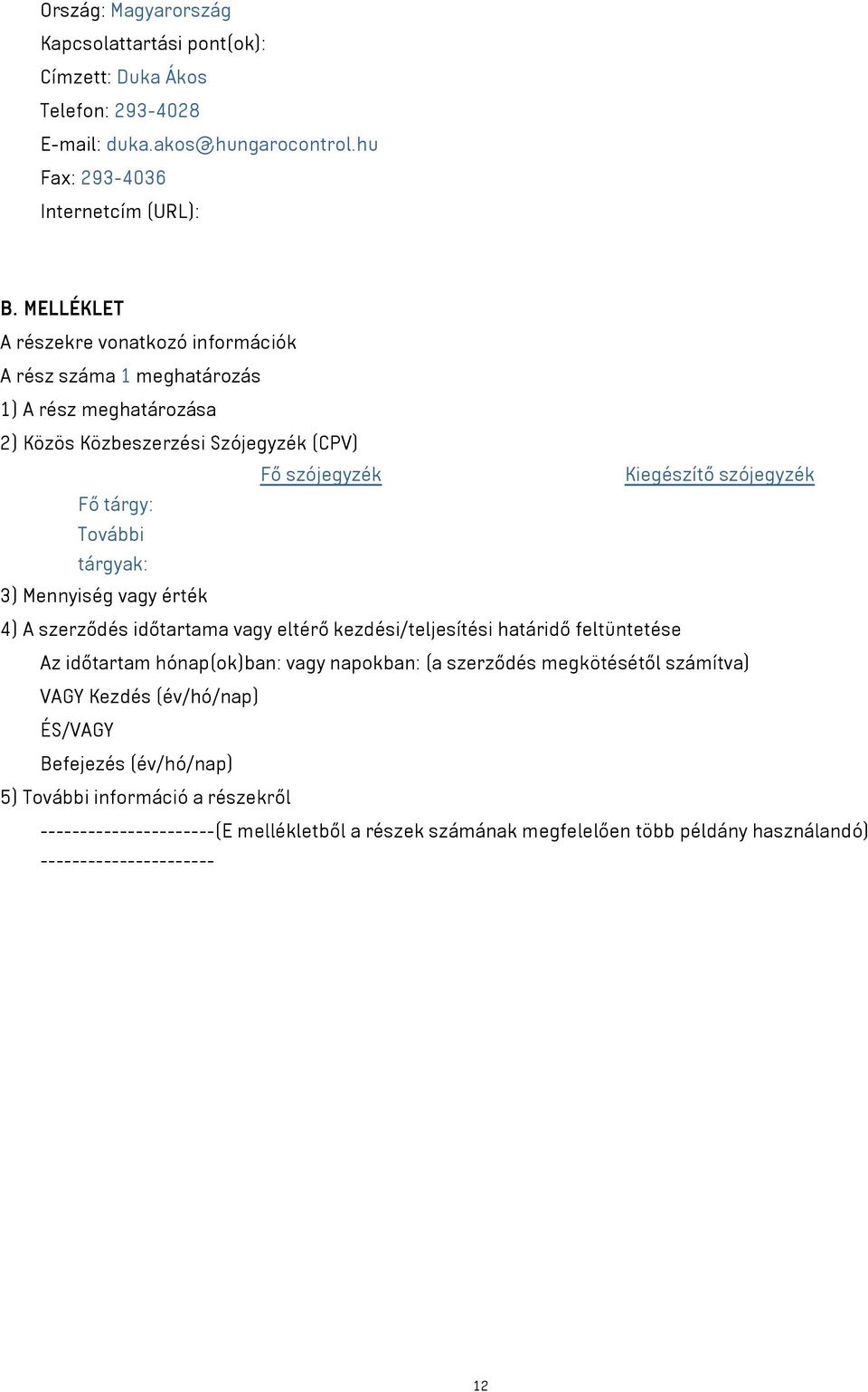 Ország: Magyarország
Kapcsolattartási pont(ok):
Címzett: Duka Ákos
Telefon: 293-4028
E-mail: duka.akos@hungarocontrol.hu
Fax: 293-4036
Internetcím (URL):

B. MELLÉKLET
A részekre vonatkozó információk
A rész száma 1 meghatározás
1) A rész meghatározása
2) Közös Közbeszerzési Szójegyzék (CPV)

| | Fő szójegyzék | Kiegészítő szójegyzék |
|---|---|---|
| Fő tárgy: | | |
| További tárgyak: | | |

3) Mennyiség vagy érték
4) A szerződés időtartama vagy eltérő kezdési/teljesítési határidő feltüntetése
Az időtartam hónap(ok)ban: vagy napokban: (a szerződés megkötésétől számítva)
VAGY Kezdés (év/hó/nap)
ÉS/VAGY
Befejezés (év/hó/nap)
5) További információ a részekről
----------------------(E mellékletből a részek számának megfelelően több példány használandó) ----------------------

12